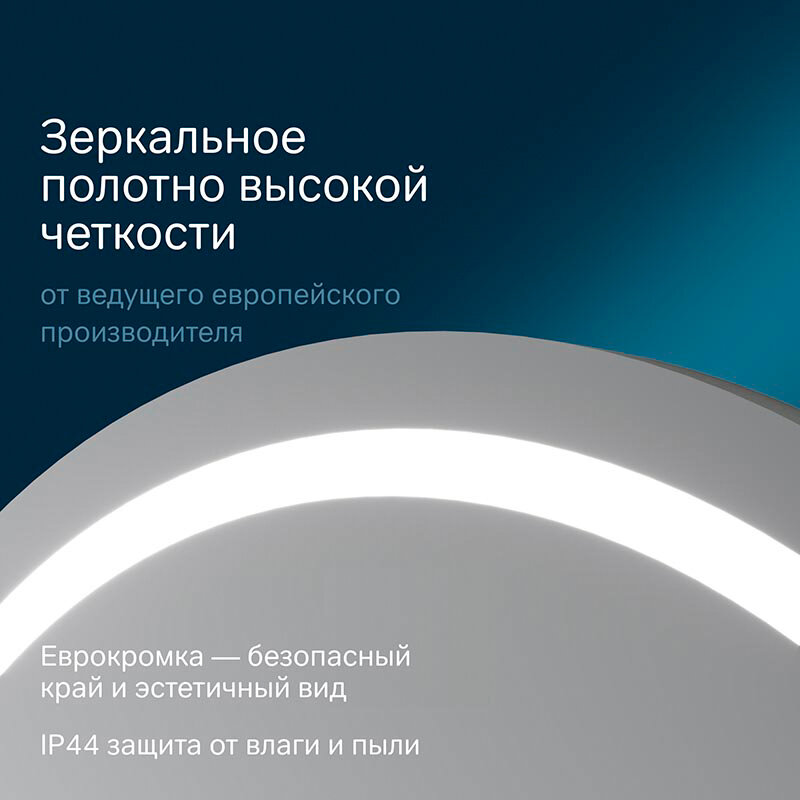 Зеркальное полотно высокой четкости

от ведущего европейского производителя

Еврокромка — безопасный край и эстетичный вид

IP44 защита от влаги и пыли